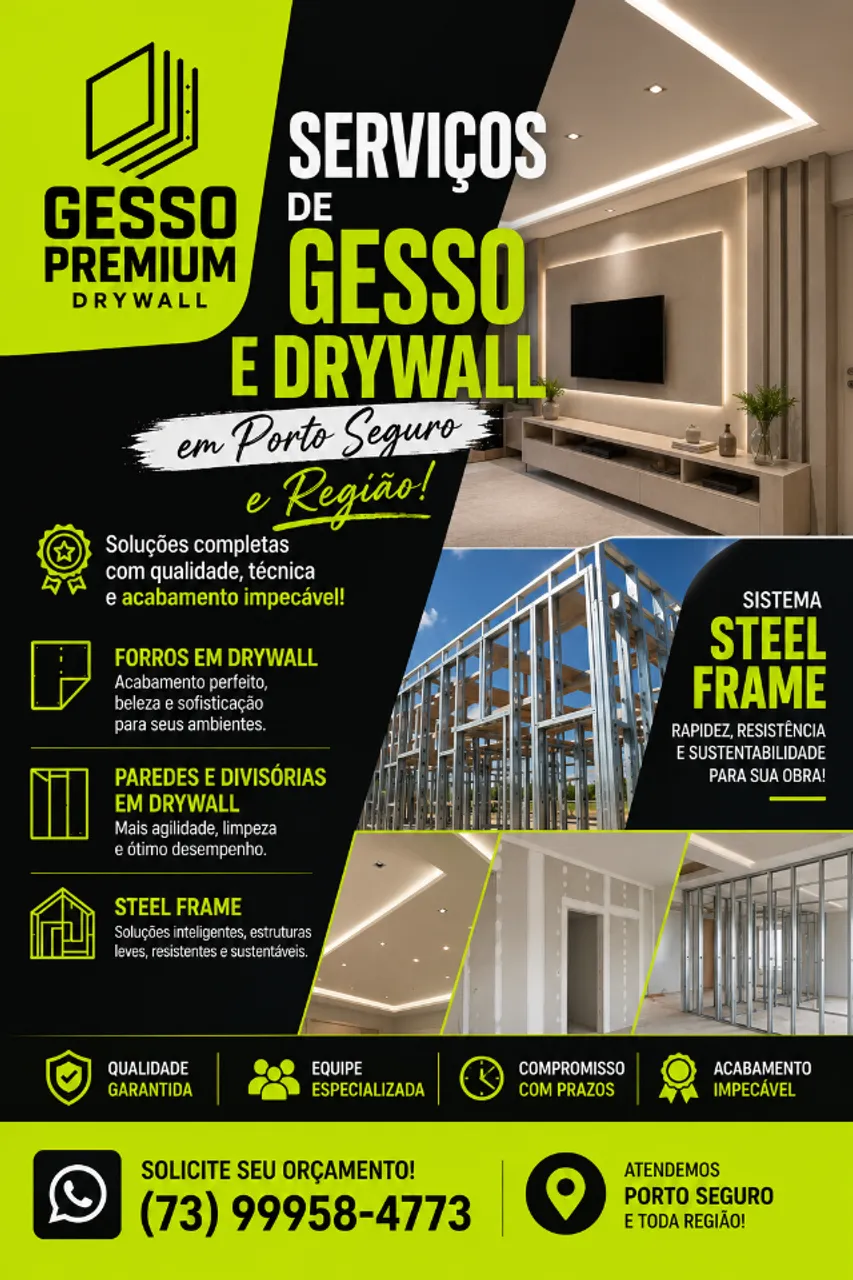 GESSO
PREMIUM
DRYWALL

SERVIÇOS
DE
GESSO
E DRYWALL
em Porto Seguro
e Região!

Soluções completas com qualidade, técnica e acabamento impecável!

FORROS EM DRYWALL
Acabamento perfeito, beleza e sofisticação para seus ambientes.

PAREDES E DIVISÓRIAS EM DRYWALL
Mais agilidade, limpeza e ótimo desempenho.

STEEL FRAME
Soluções inteligentes, estruturas leves, resistentes e sustentáveis.

SISTEMA
STEEL
FRAME
RAPIDEZ, RESISTÊNCIA E SUSTENTABILIDADE PARA SUA OBRA!

QUALIDADE
GARANTIDA

EQUIPE
ESPECIALIZADA

COMPROMISSO
COM PRAZOS

ACABAMENTO
IMPECÁVEL

SOLICITE SEU ORÇAMENTO!
(73) 99958-4773

ATENDEMOS
PORTO SEGURO
E TODA REGIÃO!